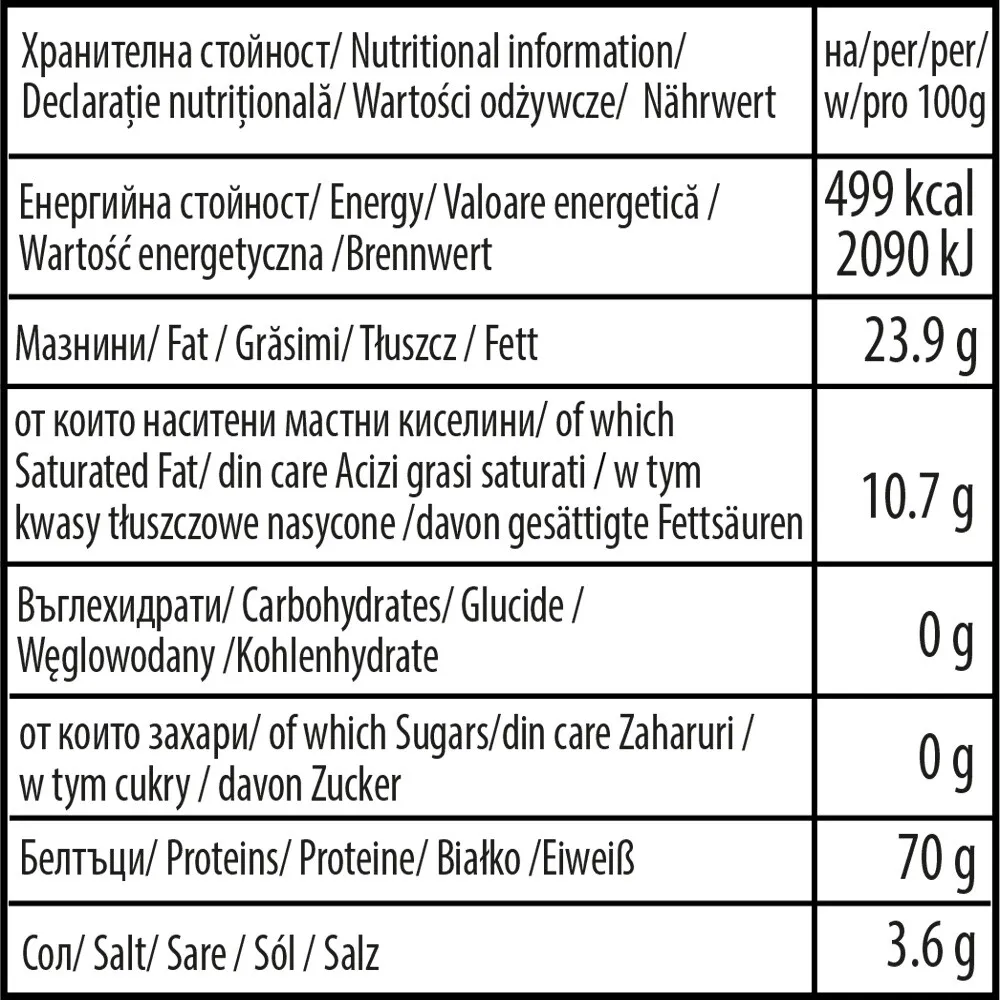 | Хранителна стойност/ Nutritional information/ Declarație nutrițională/ Wartości odżywcze/ Nährwert | на/per/per/ w/pro 100g |
|---|---|
| Енергийна стойност/ Energy/ Valoare energetică / Wartość energetyczna /Brennwert | 499 kcal 2090 kJ |
| Мазнини/ Fat / Grăsimi/ Tłuszcz / Fett | 23.9 g |
| от които наситени мастни киселини/ of which Saturated Fat/ din care Acizi grasi saturati / w tym kwasy tłuszczowe nasycone /davon gesättigte Fettsäuren | 10.7 g |
| Въглехидрати/ Carbohydrates/ Glucide / Węglowodany /Kohlenhydrate | 0 g |
| от които захари/ of which Sugars/din care Zaharuri / w tym cukry / davon Zucker | 0 g |
| Белтъци/ Proteins/ Proteine/ Białko /Eiweiß | 70 g |
| Сол/ Salt/ Sare / Sól / Salz | 3.6 g |